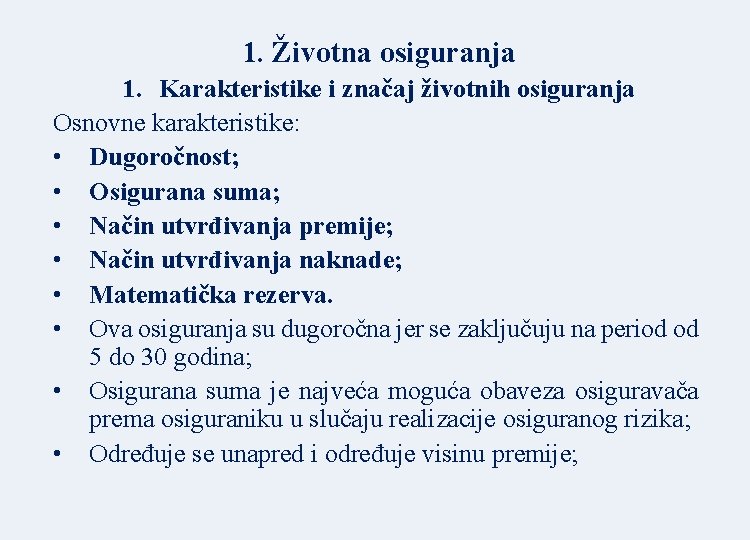 1. Životna osiguranja

1. Karakteristike i značaj životnih osiguranja

Osnovne karakteristike:

• Dugoročnost;
• Osigurana suma;
• Način utvrđivanja premije;
• Način utvrđivanja naknade;
• Matematička rezerva.
• Ova osiguranja su dugoročna jer se zaključuju na period od 5 do 30 godina;
• Osigurana suma je najveća moguća obaveza osiguravača prema osiguraniku u slučaju realizacije osiguranog rizika;
• Određuje se unapred i određuje visinu premije;